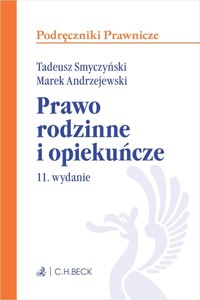 Podręczniki Prawnicze

Tadeusz Smyczyński
Marek Andrzejewski

Prawo rodzinne i opiekuńcze

11. wydanie

C.H.BECK